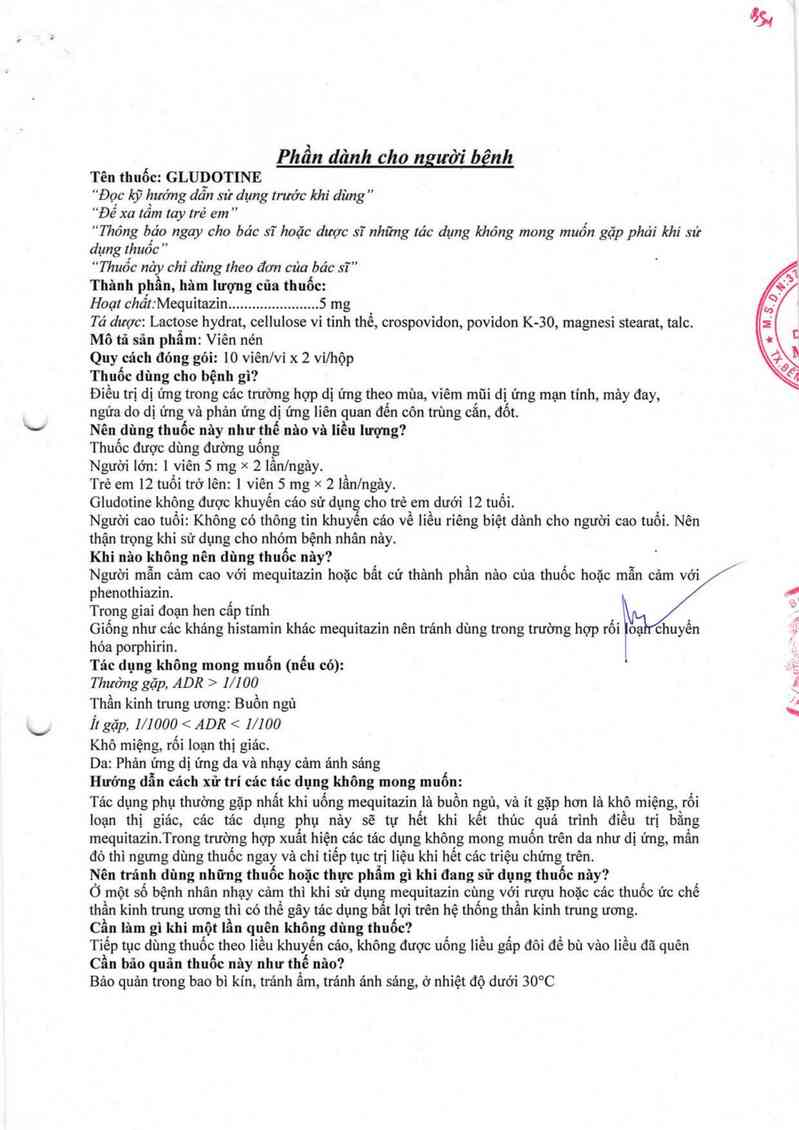 Phần dành cho người bệnh

Tên thuốc: GLUDOTINE
"Đọc kỹ hướng dẫn sử dụng trước khi dùng"
"Để xa tầm tay trẻ em"
"Thông báo ngay cho bác sĩ hoặc dược sĩ những tác dụng không mong muốn gặp phải khi sử dụng thuốc"
"Thuốc này chỉ dùng theo đơn của bác sĩ"
Thành phần, hàm lượng của thuốc:
Hoạt chất:Mequitazin.......................5 mg
Tá dược: Lactose hydrat, cellulose vi tinh thể, crospovidon, povidon K-30, magnesi stearat, talc.
Mô tả sản phẩm: Viên nén
Quy cách đóng gói: 10 viên/vỉ x 2 vỉ/hộp
Thuốc dùng cho bệnh gì?
Điều trị dị ứng trong các trường hợp dị ứng theo mùa, viêm mũi dị ứng mạn tính, mày đay, ngứa do dị ứng và phản ứng dị ứng liên quan đến côn trùng cắn, đốt.
Nên dùng thuốc này như thế nào và liều lượng?
Thuốc được dùng đường uống
Người lớn: 1 viên 5 mg × 2 lần/ngày.
Trẻ em 12 tuổi trở lên: 1 viên 5 mg × 2 lần/ngày.
Gludotine không được khuyến cáo sử dụng cho trẻ em dưới 12 tuổi.
Người cao tuổi: Không có thông tin khuyến cáo về liều riêng biệt dành cho người cao tuổi. Nên thận trọng khi sử dụng cho nhóm bệnh nhân này.
Khi nào không nên dùng thuốc này?
Người mẫn cảm cao với mequitazin hoặc bất cứ thành phần nào của thuốc hoặc mẫn cảm với phenothiazin.
Trong giai đoạn hen cấp tính
Giống như các kháng histamin khác mequitazin nên tránh dùng trong trường hợp rối loạn chuyển hóa porphirin.
Tác dụng không mong muốn (nếu có):
Thường gặp, ADR > 1/100
Thần kinh trung ương: Buồn ngủ
Ít gặp, 1/1000 < ADR < 1/100
Khô miệng, rối loạn thị giác.
Da: Phản ứng dị ứng da và nhạy cảm ánh sáng
Hướng dẫn cách xử trí các tác dụng không mong muốn:
Tác dụng phụ thường gặp nhất khi uống mequitazin là buồn ngủ, và ít gặp hơn là khô miệng, rối loạn thị giác, các tác dụng phụ này sẽ tự hết khi kết thúc quá trình điều trị bằng mequitazin.Trong trường hợp xuất hiện các tác dụng không mong muốn trên da như dị ứng, mẩn đỏ thì ngưng dùng thuốc ngay và chỉ tiếp tục trị liệu khi hết các triệu chứng trên.
Nên tránh dùng những thuốc hoặc thực phẩm gì khi đang sử dụng thuốc này?
Ở một số bệnh nhân nhạy cảm thì khi sử dụng mequitazin cùng với rượu hoặc các thuốc ức chế thần kinh trung ương thì có thể gây tác dụng bất lợi trên hệ thống thần kinh trung ương.
Cần làm gì khi một lần quên không dùng thuốc?
Tiếp tục dùng thuốc theo liều khuyến cáo, không được uống liều gấp đôi để bù vào liều đã quên
Cần bảo quản thuốc này như thế nào?
Bảo quản trong bao bì kín, tránh ẩm, tránh ánh sáng, ở nhiệt độ dưới 30°C